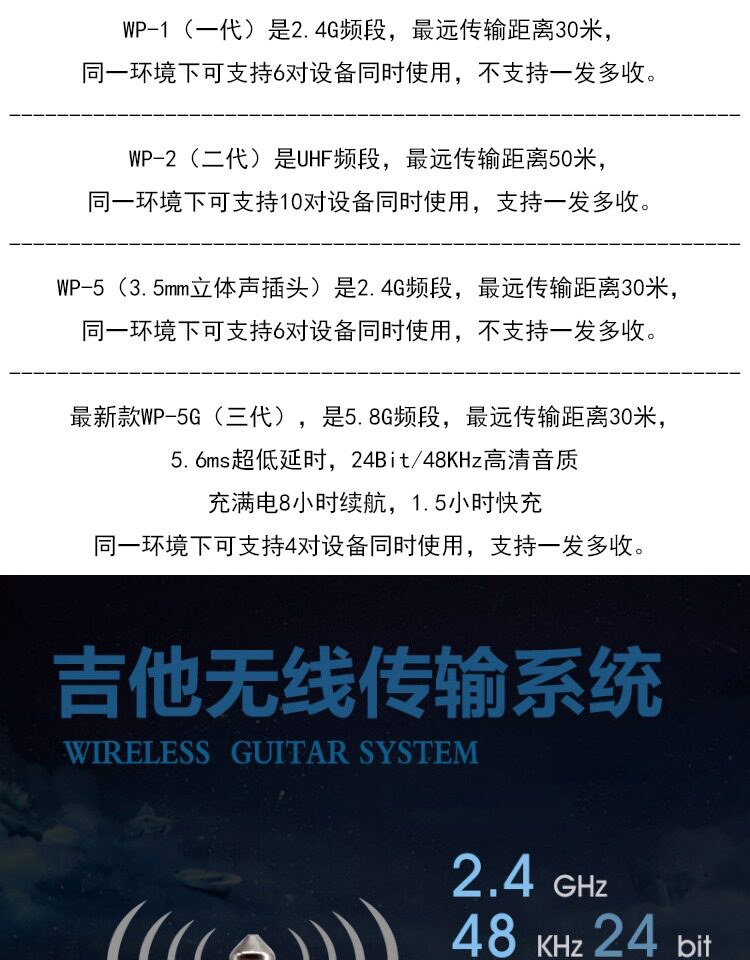 WP-1（一代）是2.4G频段，最远传输距离30米，

同一环境下可支持6对设备同时使用，不支持一发多收。

WP-2（二代）是UHF频段，最远传输距离50米，

同一环境下可支持10对设备同时使用，支持一发多收。

WP-5（3.5mm立体声插头）是2.4G频段，最远传输距离30米，

同一环境下可支持6对设备同时使用，不支持一发多收。

最新款WP-5G（三代），是5.8G频段，最远传输距离30米，

5.6ms超低延时，24Bit/48KHz高清音质

充满电8小时续航，1.5小时快充

同一环境下可支持4对设备同时使用，支持一发多收。

吉他无线传输系统

WIRELESS GUITAR SYSTEM

2.4 GHz

48 KHz 24 bit